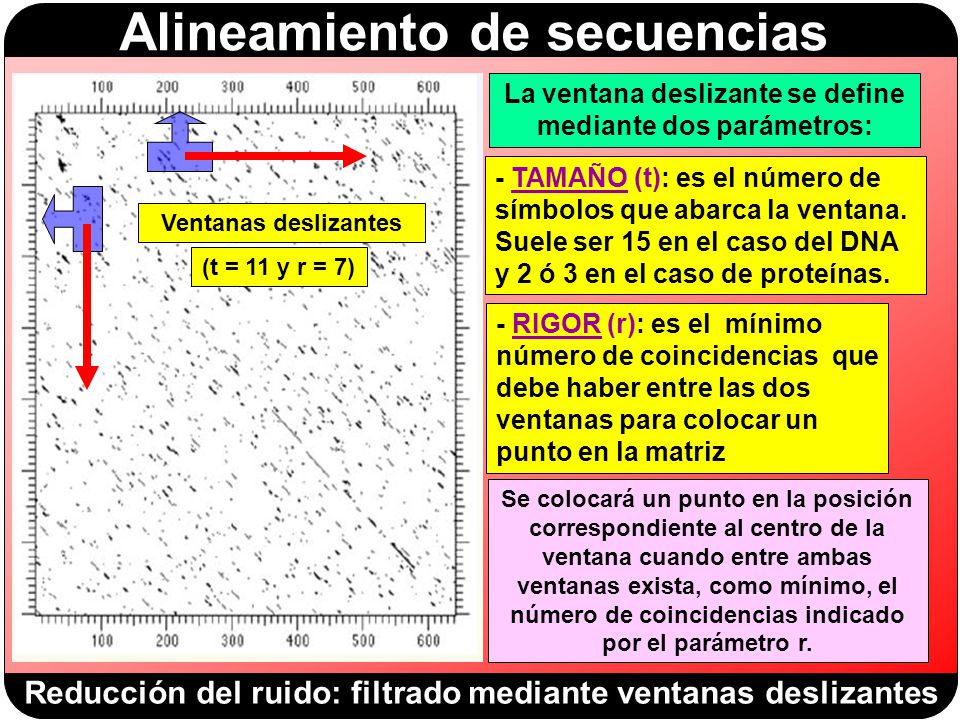 Alineamiento de secuencias

100 200 300 400 500 600

Ventanas deslizantes

(t = 11 y r = 7)

100 200 300 400 500 600

La ventana deslizante se define mediante dos parámetros:

- TAMAÑO (t): es el número de símbolos que abarca la ventana. Suele ser 15 en el caso del DNA y 2 ó 3 en el caso de proteínas.

- RIGOR (r): es el mínimo número de coincidencias que debe haber entre las dos ventanas para colocar un punto en la matriz

Se colocará un punto en la posición correspondiente al centro de la ventana cuando entre ambas ventanas exista, como mínimo, el número de coincidencias indicado por el parámetro r.

Reducción del ruido: filtrado mediante ventanas deslizantes